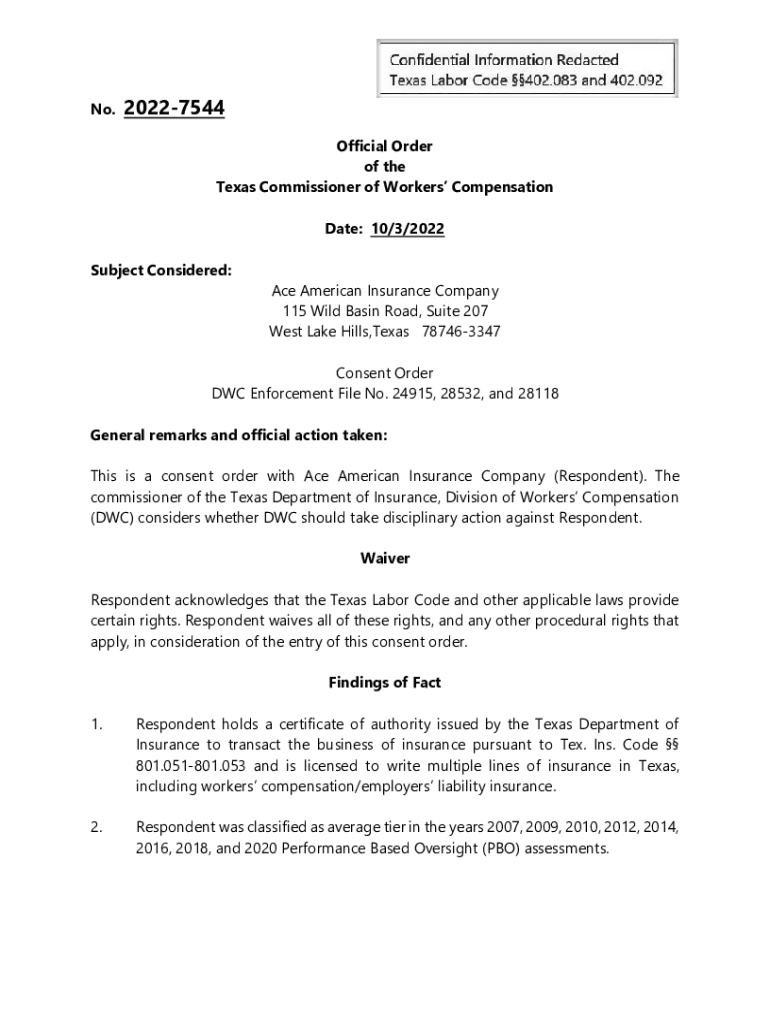 Confidential Information Redacted
Texas Labor Code §§402.083 and 402.092

No. 2022-7544

Official Order
of the
Texas Commissioner of Workers' Compensation

Date: 10/3/2022

Subject Considered:

Ace American Insurance Company
115 Wild Basin Road, Suite 207
West Lake Hills,Texas 78746-3347

Consent Order
DWC Enforcement File No. 24915, 28532, and 28118

General remarks and official action taken:

This is a consent order with Ace American Insurance Company (Respondent). The commissioner of the Texas Department of Insurance, Division of Workers' Compensation (DWC) considers whether DWC should take disciplinary action against Respondent.

Waiver

Respondent acknowledges that the Texas Labor Code and other applicable laws provide certain rights. Respondent waives all of these rights, and any other procedural rights that apply, in consideration of the entry of this consent order.

Findings of Fact

1. Respondent holds a certificate of authority issued by the Texas Department of Insurance to transact the business of insurance pursuant to Tex. Ins. Code §§ 801.051-801.053 and is licensed to write multiple lines of insurance in Texas, including workers' compensation/employers' liability insurance.

2. Respondent was classified as average tier in the years 2007, 2009, 2010, 2012, 2014, 2016, 2018, and 2020 Performance Based Oversight (PBO) assessments.